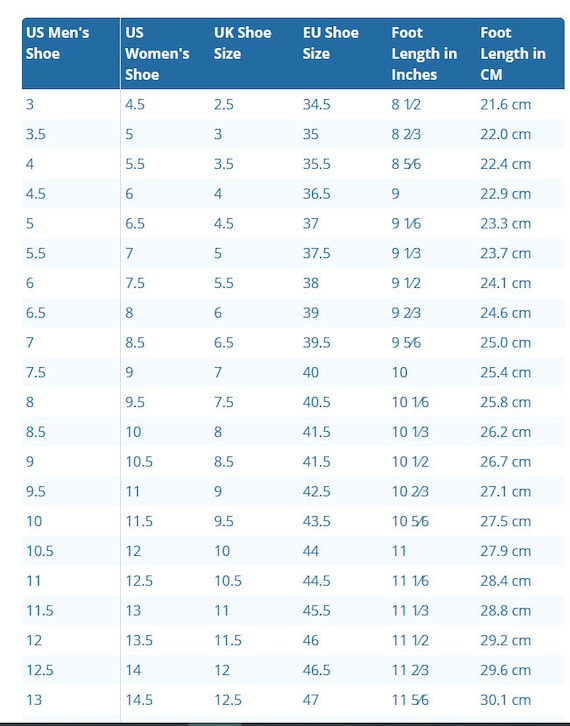 | US Men's Shoe | US Women's Shoe | UK Shoe Size | EU Shoe Size | Foot Length in Inches | Foot Length in CM |
|---|---|---|---|---|---|
| 3 | 4.5 | 2.5 | 34.5 | 8 1⁄2 | 21.6 cm |
| 3.5 | 5 | 3 | 35 | 8 2⁄3 | 22.0 cm |
| 4 | 5.5 | 3.5 | 35.5 | 8 5⁄6 | 22.4 cm |
| 4.5 | 6 | 4 | 36.5 | 9 | 22.9 cm |
| 5 | 6.5 | 4.5 | 37 | 9 1⁄6 | 23.3 cm |
| 5.5 | 7 | 5 | 37.5 | 9 1⁄3 | 23.7 cm |
| 6 | 7.5 | 5.5 | 38 | 9 1⁄2 | 24.1 cm |
| 6.5 | 8 | 6 | 39 | 9 2⁄3 | 24.6 cm |
| 7 | 8.5 | 6.5 | 39.5 | 9 5⁄6 | 25.0 cm |
| 7.5 | 9 | 7 | 40 | 10 | 25.4 cm |
| 8 | 9.5 | 7.5 | 40.5 | 10 1⁄6 | 25.8 cm |
| 8.5 | 10 | 8 | 41.5 | 10 1⁄3 | 26.2 cm |
| 9 | 10.5 | 8.5 | 41.5 | 10 1⁄2 | 26.7 cm |
| 9.5 | 11 | 9 | 42.5 | 10 2⁄3 | 27.1 cm |
| 10 | 11.5 | 9.5 | 43.5 | 10 5⁄6 | 27.5 cm |
| 10.5 | 12 | 10 | 44 | 11 | 27.9 cm |
| 11 | 12.5 | 10.5 | 44.5 | 11 1⁄6 | 28.4 cm |
| 11.5 | 13 | 11 | 45.5 | 11 1⁄3 | 28.8 cm |
| 12 | 13.5 | 11.5 | 46 | 11 1⁄2 | 29.2 cm |
| 12.5 | 14 | 12 | 46.5 | 11 2⁄3 | 29.6 cm |
| 13 | 14.5 | 12.5 | 47 | 11 5⁄6 | 30.1 cm |